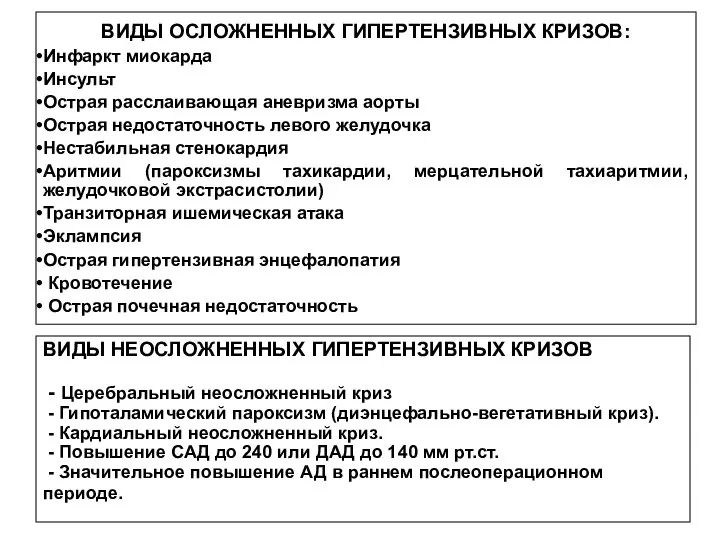 ВИДЫ ОСЛОЖНЕННЫХ ГИПЕРТЕНЗИВНЫХ КРИЗОВ:
•Инфаркт миокарда
•Инсульт
•Острая расслаивающая аневризма аорты
•Острая недостаточность левого желудочка
•Нестабильная стенокардия
•Аритмии (пароксизмы тахикардии, мерцательной тахиаритмии, желудочковой экстрасистолии)
•Транзиторная ишемическая атака
•Эклампсия
•Острая гипертензивная энцефалопатия
• Кровотечение
• Острая почечная недостаточность

ВИДЫ НЕОСЛОЖНЕННЫХ ГИПЕРТЕНЗИВНЫХ КРИЗОВ

- Церебральный неосложненный криз
- Гипоталамический пароксизм (диэнцефально-вегетативный криз).
- Кардиальный неосложненный криз.
- Повышение САД до 240 или ДАД до 140 мм рт.ст.
- Значительное повышение АД в раннем послеоперационном периоде.